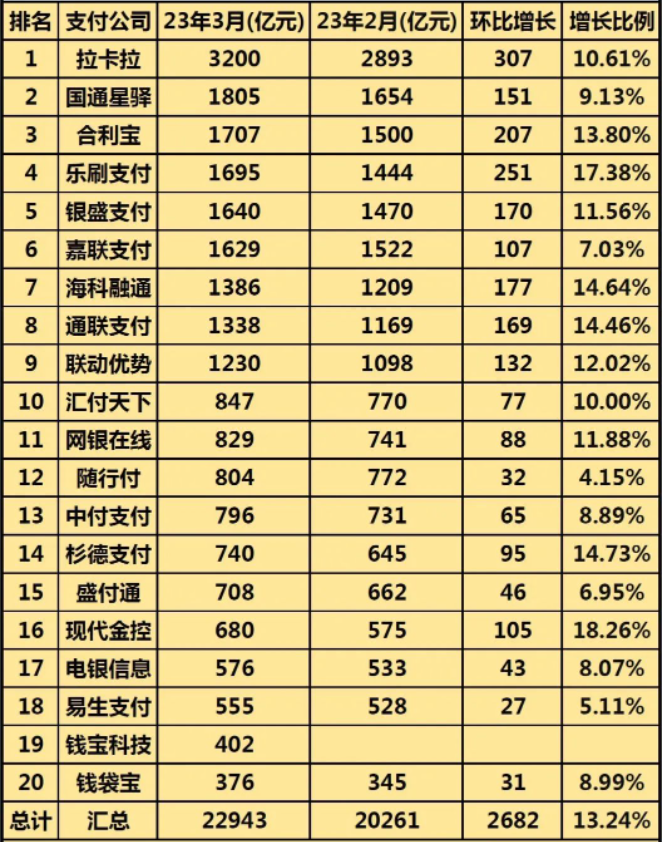 | 排名 | 支付公司 | 23年3月(亿元) | 23年2月(亿元) | 环比增长 | 增长比例 |
|---|---|---|---|---|---|
| 1 | 拉卡拉 | 3200 | 2893 | 307 | 10.61% |
| 2 | 国通星驿 | 1805 | 1654 | 151 | 9.13% |
| 3 | 合利宝 | 1707 | 1500 | 207 | 13.80% |
| 4 | 乐刷支付 | 1695 | 1444 | 251 | 17.38% |
| 5 | 银盛支付 | 1640 | 1470 | 170 | 11.56% |
| 6 | 嘉联支付 | 1629 | 1522 | 107 | 7.03% |
| 7 | 海科融通 | 1386 | 1209 | 177 | 14.64% |
| 8 | 通联支付 | 1338 | 1169 | 169 | 14.46% |
| 9 | 联动优势 | 1230 | 1098 | 132 | 12.02% |
| 10 | 汇付天下 | 847 | 770 | 77 | 10.00% |
| 11 | 网银在线 | 829 | 741 | 88 | 11.88% |
| 12 | 随行付 | 804 | 772 | 32 | 4.15% |
| 13 | 中付支付 | 796 | 731 | 65 | 8.89% |
| 14 | 杉德支付 | 740 | 645 | 95 | 14.73% |
| 15 | 盛付通 | 708 | 662 | 46 | 6.95% |
| 16 | 现代金控 | 680 | 575 | 105 | 18.26% |
| 17 | 电银信息 | 576 | 533 | 43 | 8.07% |
| 18 | 易生支付 | 555 | 528 | 27 | 5.11% |
| 19 | 钱宝科技 | 402 | | | |
| 20 | 钱袋宝 | 376 | 345 | 31 | 8.99% |
| 总计 | 汇总 | 22943 | 20261 | 2682 | 13.24% |